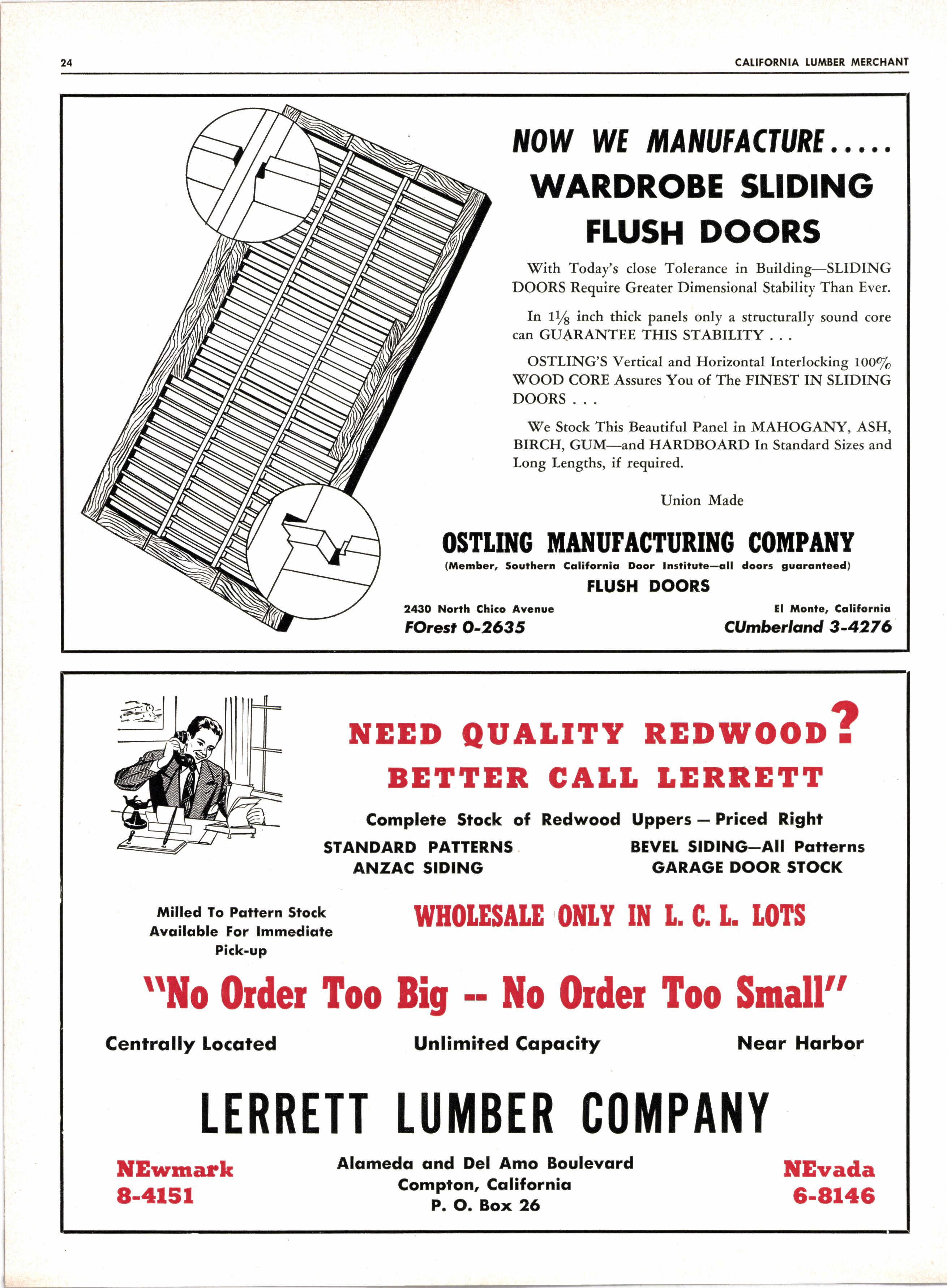 24

CALIFORNIA LUMBER MERCHANT

NOW WE MANUFACTURE.....
WARDROBE SLIDING
FLUSH DOORS

With Today's close Tolerance in Building—SLIDING DOORS Require Greater Dimensional Stability Than Ever.

In $1\frac{1}{8}$ inch thick panels only a structurally sound core can GUARANTEE THIS STABILITY . . .

OSTLING'S Vertical and Horizontal Interlocking 100% WOOD CORE Assures You of The FINEST IN SLIDING DOORS . . .

We Stock This Beautiful Panel in MAHOGANY, ASH, BIRCH, GUM—and HARDBOARD In Standard Sizes and Long Lengths, if required.

Union Made

OSTLING MANUFACTURING COMPANY
(Member, Southern California Door Institute—all doors guaranteed)
FLUSH DOORS

2430 North Chico Avenue
FOrest 0-2635

El Monte, California
CUmberland 3-4276

NEED QUALITY REDWOOD?
BETTER CALL LERRETT

Complete Stock of Redwood Uppers — Priced Right

STANDARD PATTERNS
ANZAC SIDING

BEVEL SIDING—All Patterns
GARAGE DOOR STOCK

Milled To Pattern Stock Available For Immediate Pick-up

WHOLESALE ONLY IN L. C. L. LOTS

"No Order Too Big -- No Order Too Small"

Centrally Located

Unlimited Capacity

Near Harbor

LERRETT LUMBER COMPANY

NEwmark
8-4151

Alameda and Del Amo Boulevard
Compton, California
P. O. Box 26

NEvada
6-8146